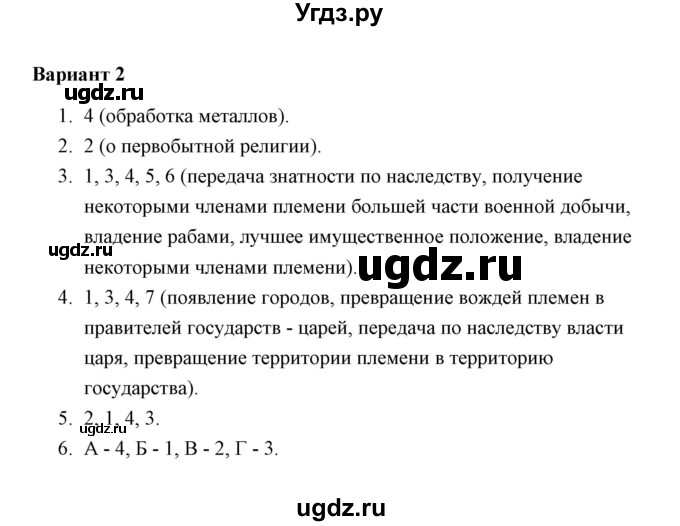 Угдз.ру

Вариант 2

ugdz.ru

1. 4 (обработка металлов).
2. 2 (о первобытной религии).
3. 1, 3, 4, 5, 6 (передача знатности по наследству, получение некоторыми членами племени большей части военной добычи, владение рабами, лучшее имущественное положение, владение некоторыми членами племени).

ugdz.ru

ugdz.ru

4. 1, 3, 4, 7 (появление городов, превращение вождей племен в правителей государств - царей, передача по наследству власти царя, превращение территории племени в территорию государства).
5. 2, 1, 4, 3.

ugdz.ru

6. А - 4, Б - 1, В - 2, Г - 3.

ugdz.ru